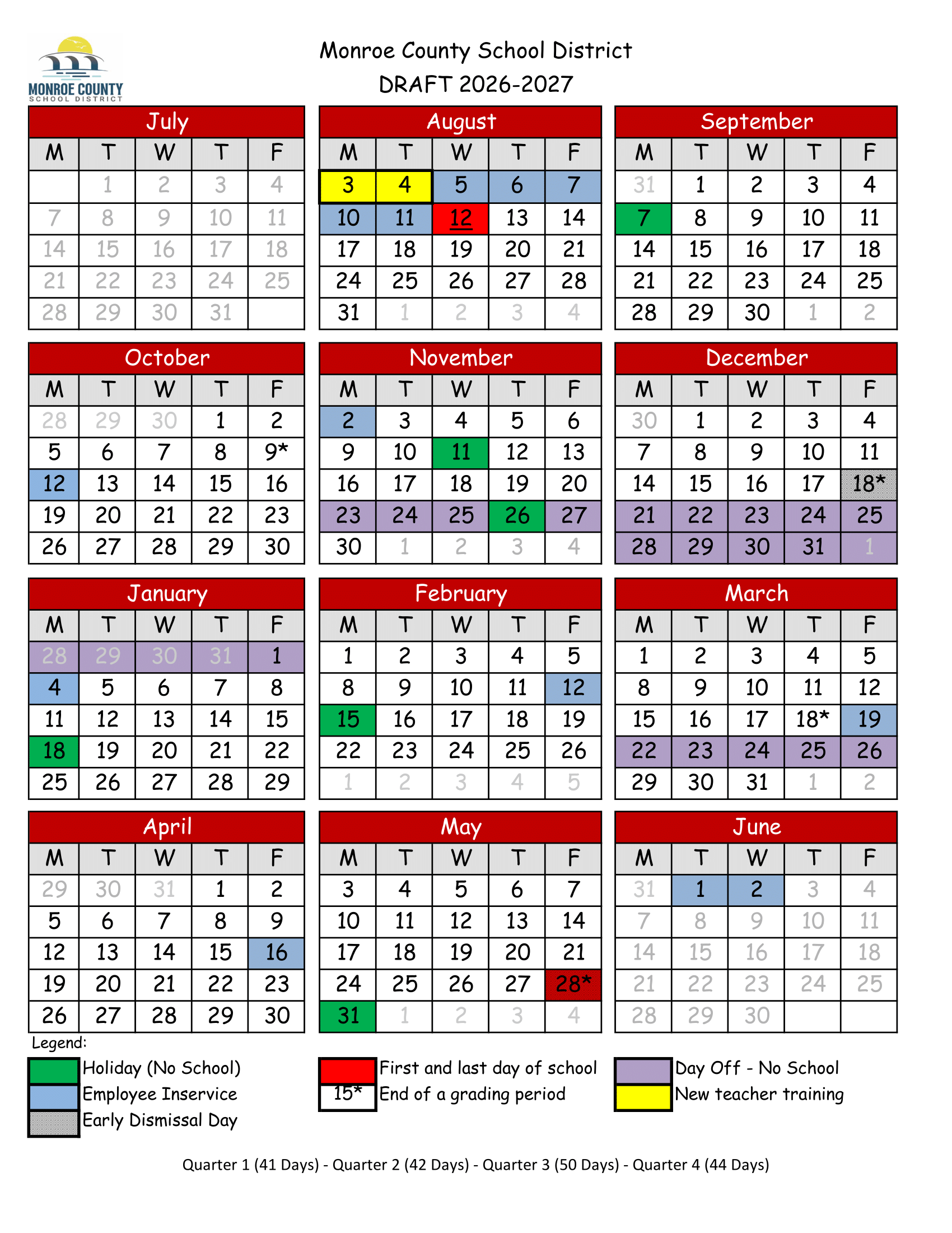 MONROE COUNTY
SCHOOL DISTRICT

Monroe County School District
DRAFT 2026-2027

July

| M | T | W | T | F |
|---|---|---|---|---|
|  | 1 | 2 | 3 | 4 |
| 7 | 8 | 9 | 10 | 11 |
| 14 | 15 | 16 | 17 | 18 |
| 21 | 22 | 23 | 24 | 25 |
| 28 | 29 | 30 | 31 |  |

August

| M | T | W | T | F |
|---|---|---|---|---|
| 3 | 4 | 5 | 6 | 7 |
| 10 | 11 | 12 | 13 | 14 |
| 17 | 18 | 19 | 20 | 21 |
| 24 | 25 | 26 | 27 | 28 |
| 31 | 1 | 2 | 3 | 4 |

September

| M | T | W | T | F |
|---|---|---|---|---|
| 31 | 1 | 2 | 3 | 4 |
| 7 | 8 | 9 | 10 | 11 |
| 14 | 15 | 16 | 17 | 18 |
| 21 | 22 | 23 | 24 | 25 |
| 28 | 29 | 30 | 1 | 2 |

October

| M | T | W | T | F |
|---|---|---|---|---|
| 28 | 29 | 30 | 1 | 2 |
| 5 | 6 | 7 | 8 | 9* |
| 12 | 13 | 14 | 15 | 16 |
| 19 | 20 | 21 | 22 | 23 |
| 26 | 27 | 28 | 29 | 30 |

November

| M | T | W | T | F |
|---|---|---|---|---|
| 2 | 3 | 4 | 5 | 6 |
| 9 | 10 | 11 | 12 | 13 |
| 16 | 17 | 18 | 19 | 20 |
| 23 | 24 | 25 | 26 | 27 |
| 30 | 1 | 2 | 3 | 4 |

December

| M | T | W | T | F |
|---|---|---|---|---|
| 30 | 1 | 2 | 3 | 4 |
| 7 | 8 | 9 | 10 | 11 |
| 14 | 15 | 16 | 17 | 18* |
| 21 | 22 | 23 | 24 | 25 |
| 28 | 29 | 30 | 31 | 1 |

January

| M | T | W | T | F |
|---|---|---|---|---|
| 28 | 29 | 30 | 31 | 1 |
| 4 | 5 | 6 | 7 | 8 |
| 11 | 12 | 13 | 14 | 15 |
| 18 | 19 | 20 | 21 | 22 |
| 25 | 26 | 27 | 28 | 29 |

February

| M | T | W | T | F |
|---|---|---|---|---|
| 1 | 2 | 3 | 4 | 5 |
| 8 | 9 | 10 | 11 | 12 |
| 15 | 16 | 17 | 18 | 19 |
| 22 | 23 | 24 | 25 | 26 |
| 1 | 2 | 3 | 4 | 5 |

March

| M | T | W | T | F |
|---|---|---|---|---|
| 1 | 2 | 3 | 4 | 5 |
| 8 | 9 | 10 | 11 | 12 |
| 15 | 16 | 17 | 18* | 19 |
| 22 | 23 | 24 | 25 | 26 |
| 29 | 30 | 31 | 1 | 2 |

April

| M | T | W | T | F |
|---|---|---|---|---|
| 29 | 30 | 31 | 1 | 2 |
| 5 | 6 | 7 | 8 | 9 |
| 12 | 13 | 14 | 15 | 16 |
| 19 | 20 | 21 | 22 | 23 |
| 26 | 27 | 28 | 29 | 30 |

May

| M | T | W | T | F |
|---|---|---|---|---|
| 3 | 4 | 5 | 6 | 7 |
| 10 | 11 | 12 | 13 | 14 |
| 17 | 18 | 19 | 20 | 21 |
| 24 | 25 | 26 | 27 | 28* |
| 31 | 1 | 2 | 3 | 4 |

June

| M | T | W | T | F |
|---|---|---|---|---|
| 31 | 1 | 2 | 3 | 4 |
| 7 | 8 | 9 | 10 | 11 |
| 14 | 15 | 16 | 17 | 18 |
| 21 | 22 | 23 | 24 | 25 |
| 28 | 29 | 30 |  |  |

Legend:
Holiday (No School)
Employee Inservice
Early Dismissal Day
First and last day of school
15* End of a grading period
Day Off - No School
New teacher training

Quarter 1 (41 Days) - Quarter 2 (42 Days) - Quarter 3 (50 Days) - Quarter 4 (44 Days)